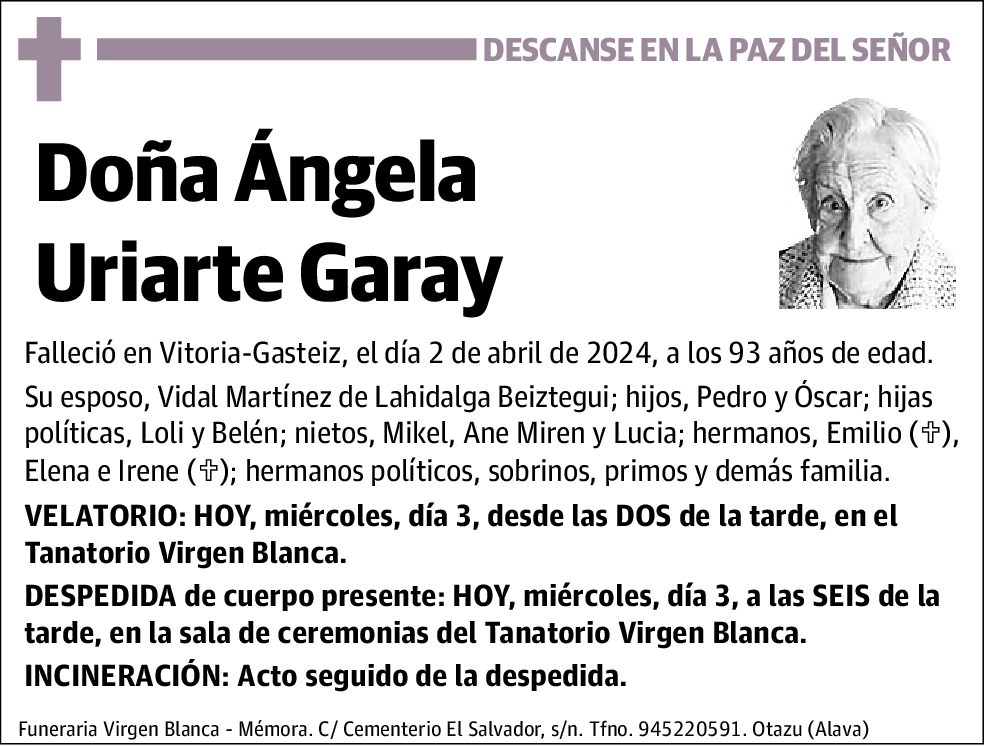 DESCANSE EN LA PAZ DEL SEÑOR

Doña Ángela Uriarte Garay

Falleció en Vitoria-Gasteiz, el día 2 de abril de 2024, a los 93 años de edad.

Su esposo, Vidal Martínez de Lahidalga Beiztegui; hijos, Pedro y Óscar; hijas políticas, Loli y Belén; nietos, Mikel, Ane Miren y Lucia; hermanos, Emilio (✞), Elena e Irene (✞); hermanos políticos, sobrinos, primos y demás familia.

VELATORIO: HOY, miércoles, día 3, desde las DOS de la tarde, en el Tanatorio Virgen Blanca.

DESPEDIDA de cuerpo presente: HOY, miércoles, día 3, a las SEIS de la tarde, en la sala de ceremonias del Tanatorio Virgen Blanca.

INCINERACIÓN: Acto seguido de la despedida.

Funeraria Virgen Blanca - Mémora. C/ Cementerio El Salvador, s/n. Tfno. 945220591. Otazu (Alava)